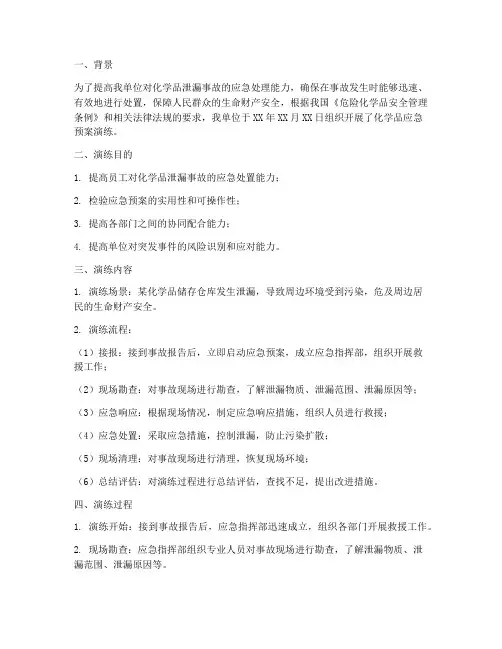 一、背景

为了提高我单位对化学品泄漏事故的应急处理能力，确保在事故发生时能够迅速、有效地进行处置，保障人民群众的生命财产安全，根据我国《危险化学品安全管理条例》和相关法律法规的要求，我单位于XX年XX月XX日组织开展了化学品应急预案演练。

二、演练目的

1. 提高员工对化学品泄漏事故的应急处置能力；

2. 检验应急预案的实用性和可操作性；

3. 提高各部门之间的协同配合能力；

4. 提高单位对突发事件的风险识别和应对能力。

三、演练内容

1. 演练场景：某化学品储存仓库发生泄漏，导致周边环境受到污染，危及周边居民的生命财产安全。

2. 演练流程：

（1）接报：接到事故报告后，立即启动应急预案，成立应急指挥部，组织开展救援工作；

（2）现场勘查：对事故现场进行勘查，了解泄漏物质、泄漏范围、泄漏原因等；

（3）应急响应：根据现场情况，制定应急响应措施，组织人员进行救援；

（4）应急处置：采取应急措施，控制泄漏，防止污染扩散；

（5）现场清理：对事故现场进行清理，恢复现场环境；

（6）总结评估：对演练过程进行总结评估，查找不足，提出改进措施。

四、演练过程

1. 演练开始：接到事故报告后，应急指挥部迅速成立，组织各部门开展救援工作。

2. 现场勘查：应急指挥部组织专业人员对事故现场进行勘查，了解泄漏物质、泄漏范围、泄漏原因等。